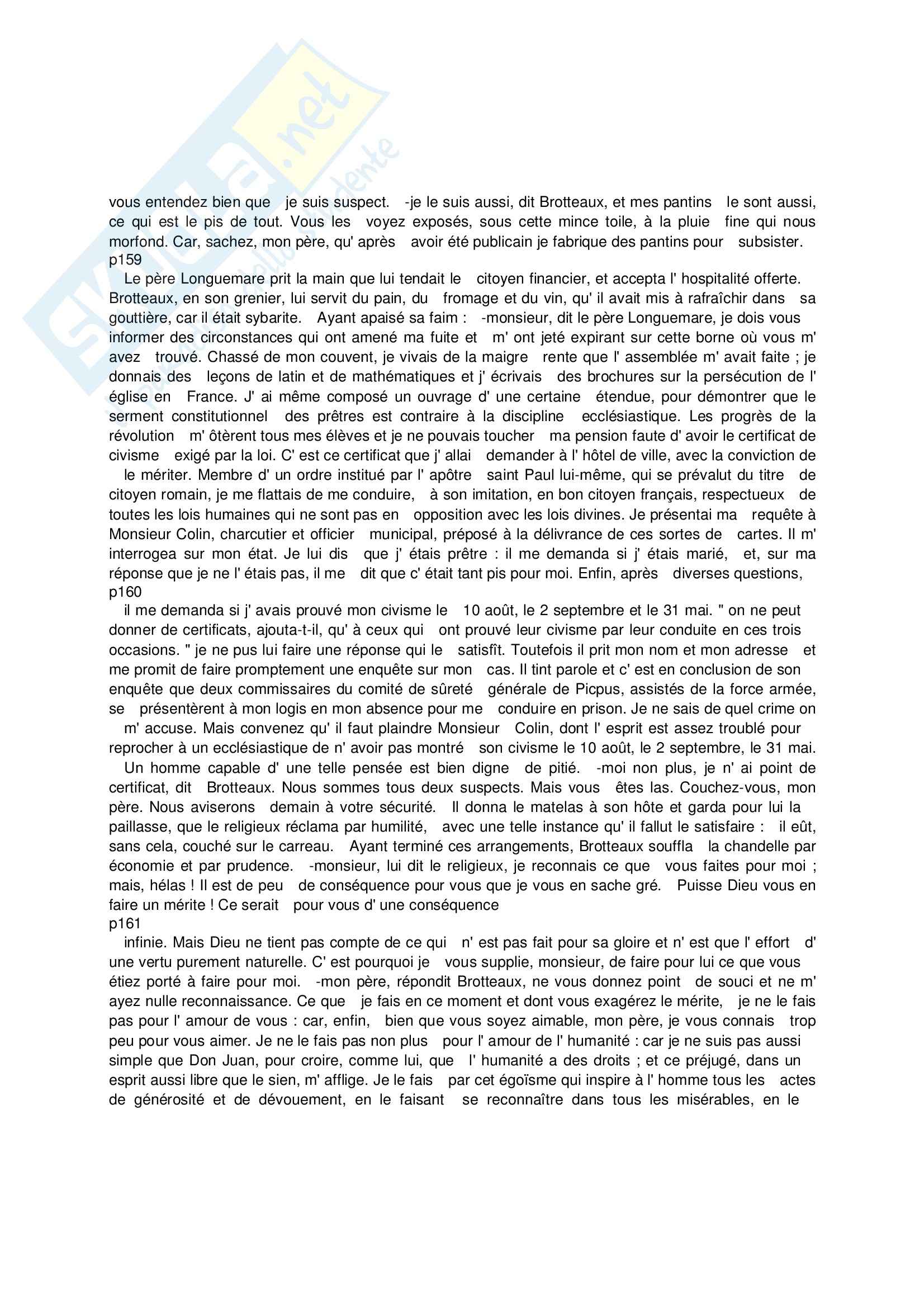 Skuola.net
il portale dello studente

vous entendez bien que je suis suspect. -je le suis aussi, dit Brotteaux, et mes pantins le sont aussi, ce qui est le pis de tout. Vous les voyez exposés, sous cette mince toile, à la pluie fine qui nous morfond. Car, sachez, mon père, qu' après avoir été publicain je fabrique des pantins pour subsister.
p159
Le père Longuemare prit la main que lui tendait le citoyen financier, et accepta l' hospitalité offerte. Brotteaux, en son grenier, lui servit du pain, du fromage et du vin, qu' il avait mis à rafraîchir dans sa gouttière, car il était sybarite. Ayant apaisé sa faim : -monsieur, dit le père Longuemare, je dois vous informer des circonstances qui ont amené ma fuite et m' ont jeté expirant sur cette borne où vous m' avez trouvé. Chassé de mon couvent, je vivais de la maigre rente que l' assemblée m' avait faite ; je donnais des leçons de latin et de mathématiques et j' écrivais des brochures sur la persécution de l' église en France. J' ai même composé un ouvrage d' une certaine étendue, pour démontrer que le serment constitutionnel des prêtres est contraire à la discipline ecclésiastique. Les progrès de la révolution m' ôtèrent tous mes élèves et je ne pouvais toucher ma pension faute d' avoir le certificat de civisme exigé par la loi. C' est ce certificat que j' allai demander à l' hôtel de ville, avec la conviction de le mériter. Membre d' un ordre institué par l' apôtre saint Paul lui-même, qui se prévalut du titre de citoyen romain, je me flattais de me conduire, à son imitation, en bon citoyen français, respectueux de toutes les lois humaines qui ne sont pas en opposition avec les lois divines. Je présentai ma requête à Monsieur Colin, charcutier et officier municipal, préposé à la délivrance de ces sortes de cartes. Il m' interrogea sur mon état. Je lui dis que j' étais prêtre : il me demanda si j' étais marié, et, sur ma réponse que je ne l' étais pas, il me dit que c' était tant pis pour moi. Enfin, après diverses questions,
p160
il me demanda si j' avais prouvé mon civisme le 10 août, le 2 septembre et le 31 mai. " on ne peut donner de certificats, ajouta-t-il, qu' à ceux qui ont prouvé leur civisme par leur conduite en ces trois occasions. " je ne pus lui faire une réponse qui le satisfît. Toutefois il prit mon nom et mon adresse et me promit de faire promptement une enquête sur mon cas. Il tint parole et c' est en conclusion de son enquête que deux commissaires du comité de sûreté générale de Picpus, assistés de la force armée, se présentèrent à mon logis en mon absence pour me conduire en prison. Je ne sais de quel crime on m' accuse. Mais convenez qu' il faut plaindre Monsieur Colin, dont l' esprit est assez troublé pour reprocher à un ecclésiastique de n' avoir pas montré son civisme le 10 août, le 2 septembre, le 31 mai. Un homme capable d' une telle pensée est bien digne de pitié. -moi non plus, je n' ai point de certificat, dit Brotteaux. Nous sommes tous deux suspects. Mais vous êtes las. Couchez-vous, mon père. Nous aviserons demain à votre sécurité. Il donna le matelas à son hôte et garda pour lui la paillasse, que le religieux réclama par humilité, avec une telle instance qu' il fallut le satisfaire : il eût, sans cela, couché sur le carreau. Ayant terminé ces arrangements, Brotteaux souffla la chandelle par économie et par prudence. -monsieur, lui dit le religieux, je reconnais ce que vous faites pour moi ; mais, hélas ! Il est de peu de conséquence pour vous que je vous en sache gré. Puisse Dieu vous en faire un mérite ! Ce serait pour vous d' une conséquence
p161
infinie. Mais Dieu ne tient pas compte de ce qui n' est pas fait pour sa gloire et n' est que l' effort d' une vertu purement naturelle. C' est pourquoi je vous supplie, monsieur, de faire pour lui ce que vous étiez porté à faire pour moi. -mon père, répondit Brotteaux, ne vous donnez point de souci et ne m' ayez nulle reconnaissance. Ce que je fais en ce moment et dont vous exagérez le mérite, je ne le fais pas pour l' amour de vous : car, enfin, bien que vous soyez aimable, mon père, je vous connais trop peu pour vous aimer. Je ne le fais pas non plus pour l' amour de l' humanité : car je ne suis pas aussi simple que Don Juan, pour croire, comme lui, que l' humanité a des droits ; et ce préjugé, dans un esprit aussi libre que le sien, m' afflige. Je le fais par cet égoïsme qui inspire à l' homme tous les actes de générosité et de dévouement, en le faisant se reconnaître dans tous les misérables, en le